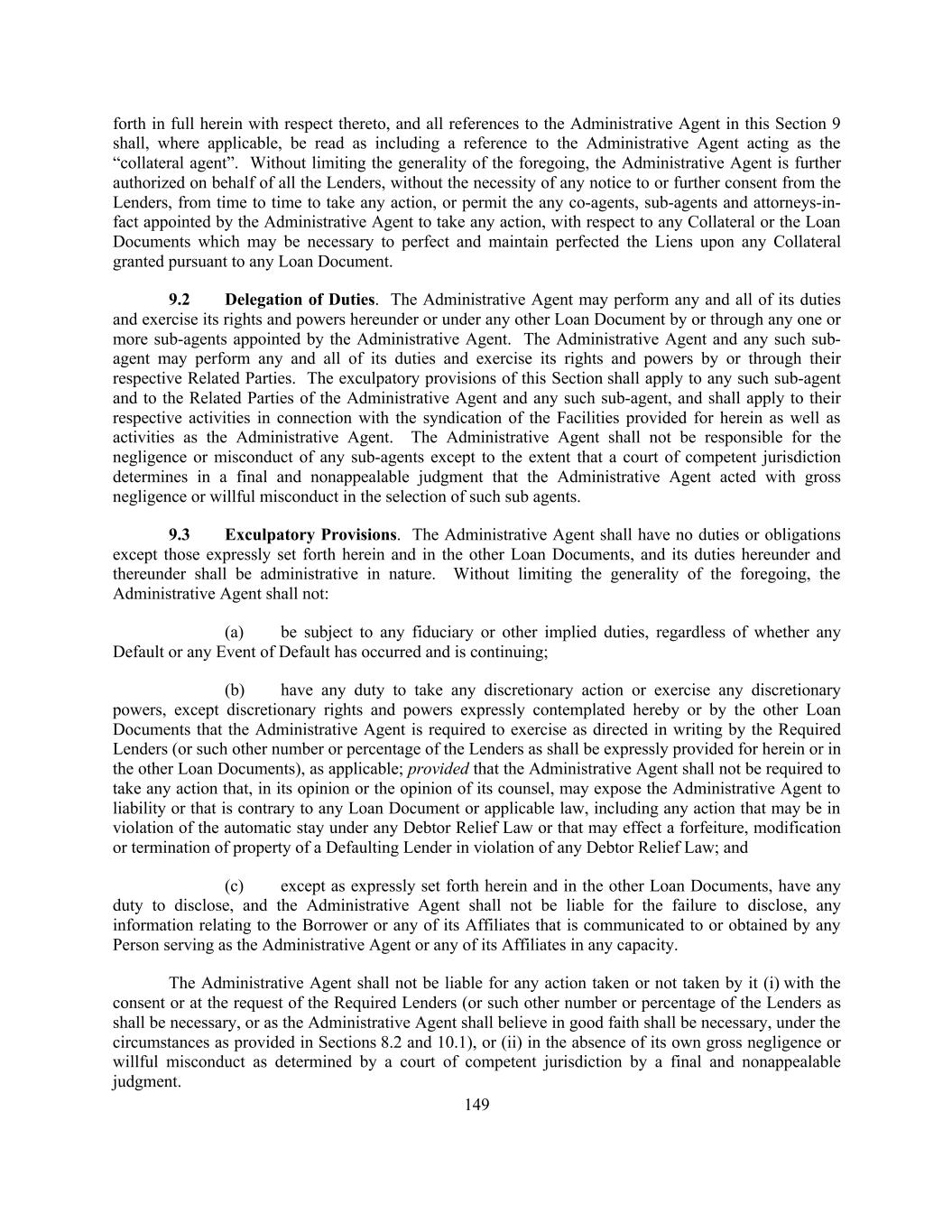 forth in full herein with respect thereto, and all references to the Administrative Agent in this Section 9 shall, where applicable, be read as including a reference to the Administrative Agent acting as the “collateral agent”. Without limiting the generality of the foregoing, the Administrative Agent is further authorized on behalf of all the Lenders, without the necessity of any notice to or further consent from the Lenders, from time to time to take any action, or permit the any co-agents, sub-agents and attorneys-in-fact appointed by the Administrative Agent to take any action, with respect to any Collateral or the Loan Documents which may be necessary to perfect and maintain perfected the Liens upon any Collateral granted pursuant to any Loan Document.

9.2 Delegation of Duties. The Administrative Agent may perform any and all of its duties and exercise its rights and powers hereunder or under any other Loan Document by or through any one or more sub-agents appointed by the Administrative Agent. The Administrative Agent and any such sub-agent may perform any and all of its duties and exercise its rights and powers by or through their respective Related Parties. The exculpatory provisions of this Section shall apply to any such sub-agent and to the Related Parties of the Administrative Agent and any such sub-agent, and shall apply to their respective activities in connection with the syndication of the Facilities provided for herein as well as activities as the Administrative Agent. The Administrative Agent shall not be responsible for the negligence or misconduct of any sub-agents except to the extent that a court of competent jurisdiction determines in a final and nonappealable judgment that the Administrative Agent acted with gross negligence or willful misconduct in the selection of such sub agents.

9.3 Exculpatory Provisions. The Administrative Agent shall have no duties or obligations except those expressly set forth herein and in the other Loan Documents, and its duties hereunder and thereunder shall be administrative in nature. Without limiting the generality of the foregoing, the Administrative Agent shall not:

(a) be subject to any fiduciary or other implied duties, regardless of whether any Default or any Event of Default has occurred and is continuing;

(b) have any duty to take any discretionary action or exercise any discretionary powers, except discretionary rights and powers expressly contemplated hereby or by the other Loan Documents that the Administrative Agent is required to exercise as directed in writing by the Required Lenders (or such other number or percentage of the Lenders as shall be expressly provided for herein or in the other Loan Documents), as applicable; provided that the Administrative Agent shall not be required to take any action that, in its opinion or the opinion of its counsel, may expose the Administrative Agent to liability or that is contrary to any Loan Document or applicable law, including any action that may be in violation of the automatic stay under any Debtor Relief Law or that may effect a forfeiture, modification or termination of property of a Defaulting Lender in violation of any Debtor Relief Law; and

(c) except as expressly set forth herein and in the other Loan Documents, have any duty to disclose, and the Administrative Agent shall not be liable for the failure to disclose, any information relating to the Borrower or any of its Affiliates that is communicated to or obtained by any Person serving as the Administrative Agent or any of its Affiliates in any capacity.

The Administrative Agent shall not be liable for any action taken or not taken by it (i) with the consent or at the request of the Required Lenders (or such other number or percentage of the Lenders as shall be necessary, or as the Administrative Agent shall believe in good faith shall be necessary, under the circumstances as provided in Sections 8.2 and 10.1), or (ii) in the absence of its own gross negligence or willful misconduct as determined by a court of competent jurisdiction by a final and nonappealable judgment.

149